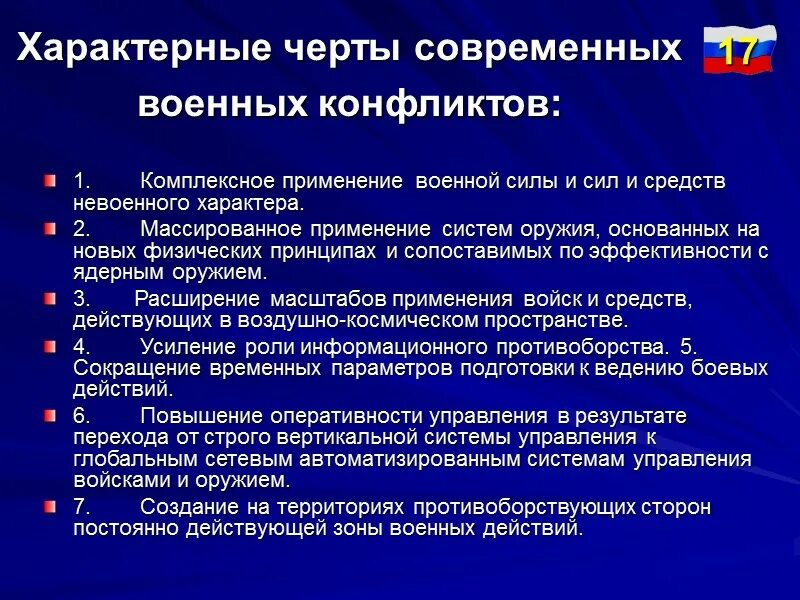 Характерные черты современных военных конфликтов:

17

1. Комплексное применение военной силы и сил и средств невоенного характера.

2. Массированное применение систем оружия, основанных на новых физических принципах и сопоставимых по эффективности с ядерным оружием.

3. Расширение масштабов применения войск и средств, действующих в воздушно-космическом пространстве.

4. Усиление роли информационного противоборства. 5. Сокращение временных параметров подготовки к ведению боевых действий.

6. Повышение оперативности управления в результате перехода от строго вертикальной системы управления к глобальным сетевым автоматизированным системам управления войсками и оружием.

7. Создание на территориях противоборствующих сторон постоянно действующей зоны военных действий.